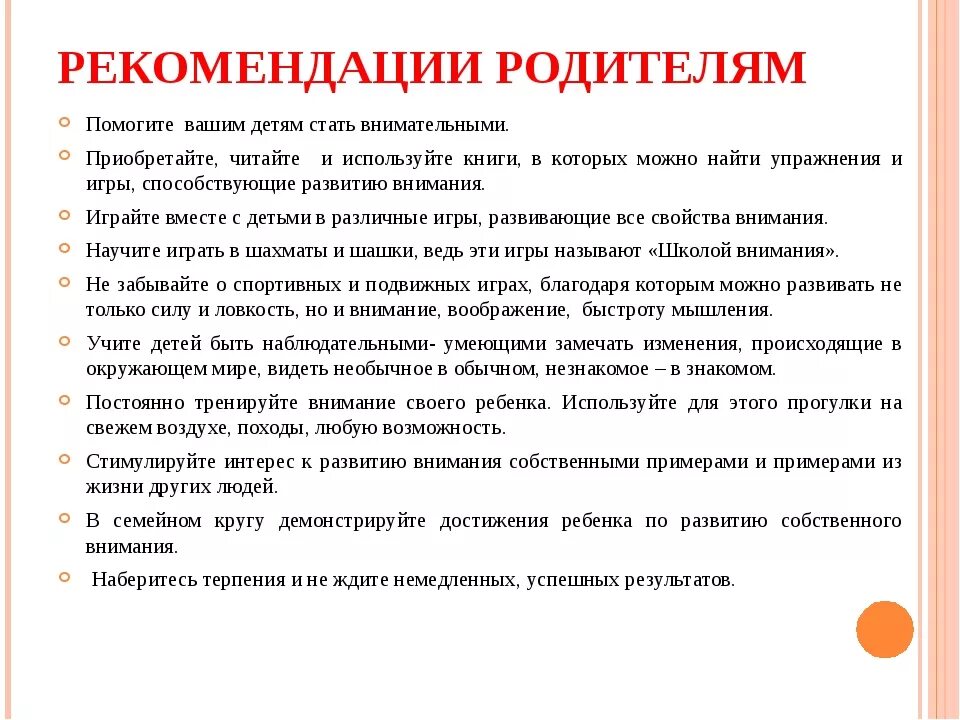 РЕКОМЕНДАЦИИ РОДИТЕЛЯМ

Помогите вашим детям стать внимательными.

Приобретайте, читайте и используйте книги, в которых можно найти упражнения и игры, способствующие развитию внимания.

Играйте вместе с детьми в различные игры, развивающие все свойства внимания.

Научите играть в шахматы и шашки, ведь эти игры называют «Школой внимания».

Не забывайте о спортивных и подвижных играх, благодаря которым можно развивать не только силу и ловкость, но и внимание, воображение, быстроту мышления.

Учите детей быть наблюдательными- умеющими замечать изменения, происходящие в окружающем мире, видеть необычное в обычном, незнакомое – в знакомом.

Постоянно тренируйте внимание своего ребенка. Используйте для этого прогулки на свежем воздухе, походы, любую возможность.

Стимулируйте интерес к развитию внимания собственными примерами и примерами из жизни других людей.

В семейном кругу демонстрируйте достижения ребенка по развитию собственного внимания.

Наберитесь терпения и не ждите немедленных, успешных результатов.